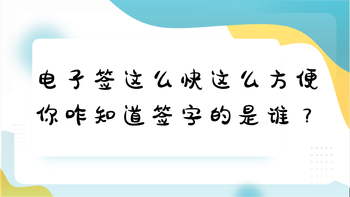 电子签这么快这么方便
你咋知道签字的是谁？